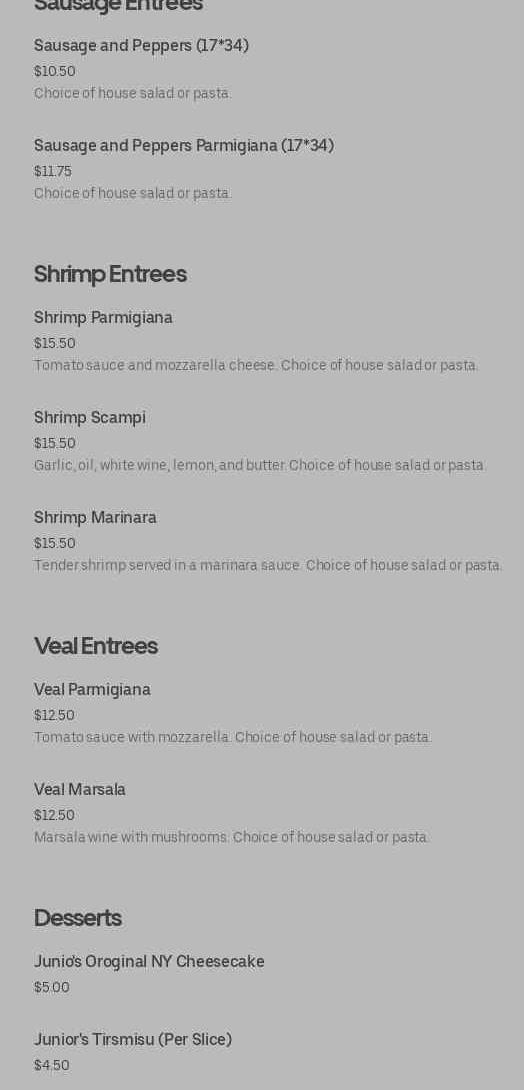 Sausage Entrees

Sausage and Peppers (17*34)
$10.50
Choice of house salad or pasta.

Sausage and Peppers Parmigiana (17*34)
$11.75
Choice of house salad or pasta.

Shrimp Entrees

Shrimp Parmigiana
$15.50
Tomato sauce and mozzarella cheese. Choice of house salad or pasta.

Shrimp Scampi
$15.50
Garlic, oil, white wine, lemon, and butter. Choice of house salad or pasta.

Shrimp Marinara
$15.50
Tender shrimp served in a marinara sauce. Choice of house salad or pasta.

Veal Entrees

Veal Parmigiana
$12.50
Tomato sauce with mozzarella. Choice of house salad or pasta.

Veal Marsala
$12.50
Marsala wine with mushrooms. Choice of house salad or pasta.

Desserts

Junio's Oroginal NY Cheesecake
$5.00

Junior's Tirsmisu (Per Slice)
$4.50